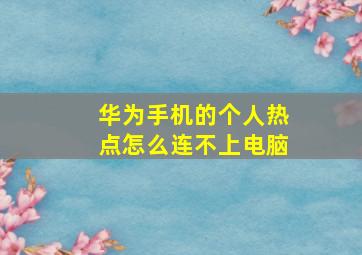 华为手机的个人热点怎么连不上电脑